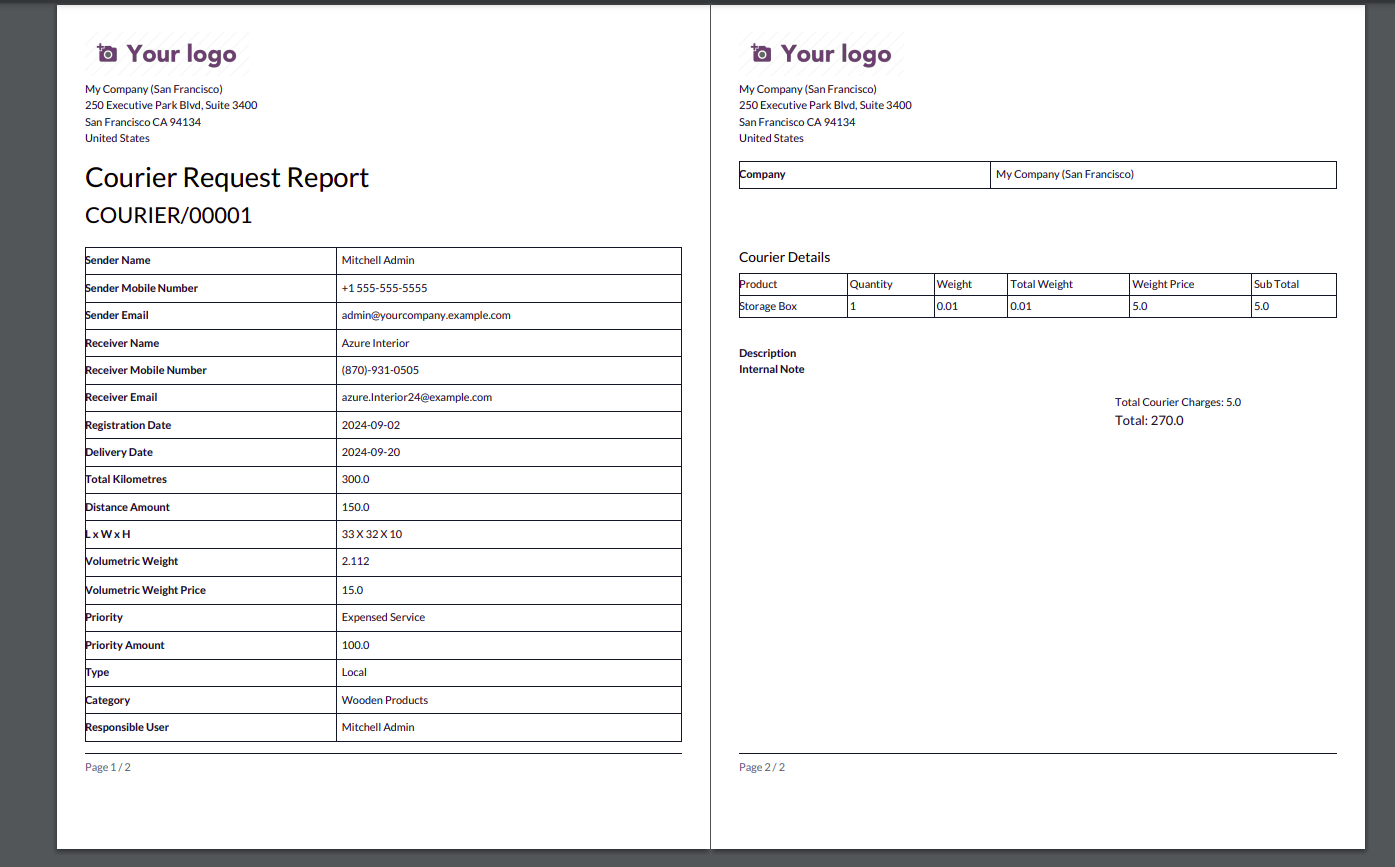 Your logo

My Company (San Francisco)
250 Executive Park Blvd, Suite 3400
San Francisco CA 94134
United States

Courier Request Report

COURIER/00001

| Sender Name | Mitchell Admin |
|---|---|
| Sender Mobile Number | +1 555-555-5555 |
| Sender Email | admin@yourcompany.example.com |
| Receiver Name | Azure Interior |
| Receiver Mobile Number | (870)-931-0505 |
| Receiver Email | azure.Interior24@example.com |
| Registration Date | 2024-09-02 |
| Delivery Date | 2024-09-20 |
| Total Kilometres | 300.0 |
| Distance Amount | 150.0 |
| L x W x H | 33 X 32 X 10 |
| Volumetric Weight | 2.112 |
| Volumetric Weight Price | 15.0 |
| Priority | Expensed Service |
| Priority Amount | 100.0 |
| Type | Local |
| Category | Wooden Products |
| Responsible User | Mitchell Admin |

Page 1 / 2

Your logo

My Company (San Francisco)
250 Executive Park Blvd, Suite 3400
San Francisco CA 94134
United States

| Company | My Company (San Francisco) |
|---|---|

Courier Details

| Product | Quantity | Weight | Total Weight | Weight Price | Sub Total |
|---|---|---|---|---|---|
| Storage Box | 1 | 0.01 | 0.01 | 5.0 | 5.0 |

Description
Internal Note

Total Courier Charges: 5.0
Total: 270.0

Page 2 / 2